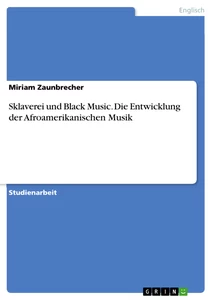 Englisch

Miriam Zaunbrecher

Sklaverei und Black Music. Die Entwicklung der Afroamerikanischen Musik

Studienarbeit

GRIN